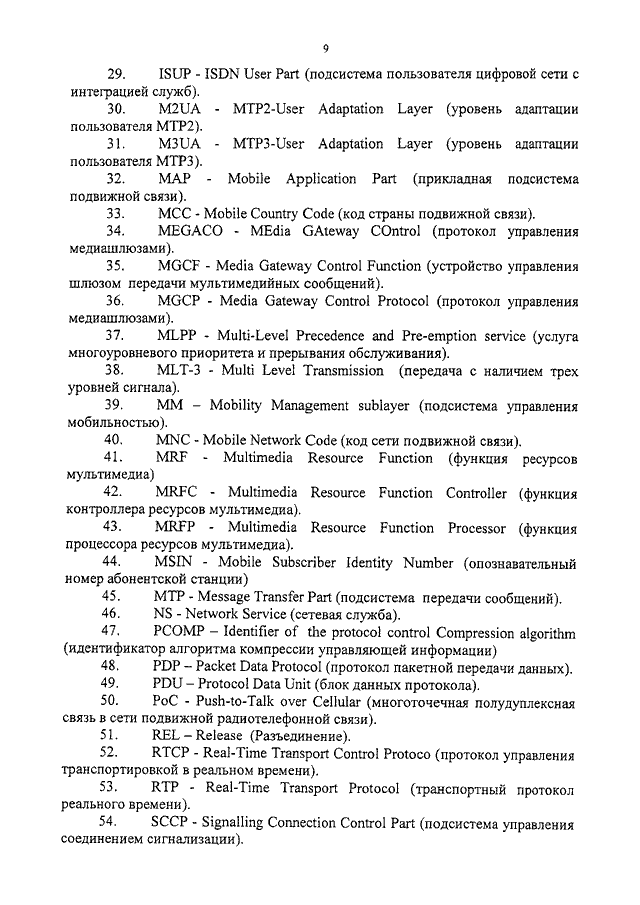 9

29. ISUP - ISDN User Part (подсистема пользователя цифровой сети с интеграцией служб).

30. M2UA - MTP2-User Adaptation Layer (уровень адаптации пользователя MTP2).

31. M3UA - MTP3-User Adaptation Layer (уровень адаптации пользователя MTP3).

32. MAP - Mobile Application Part (прикладная подсистема подвижной связи).

33. MCC - Mobile Country Code (код страны подвижной связи).

34. MEGACO - MEdia GAteway COntrol (протокол управления медиашлюзами).

35. MGCF - Media Gateway Control Function (устройство управления шлюзом передачи мультимедийных сообщений).

36. MGCP - Media Gateway Control Protocol (протокол управления медиашлюзами).

37. MLPP - Multi-Level Precedence and Pre-emption service (услуга многоуровневого приоритета и прерывания обслуживания).

38. MLT-3 - Multi Level Transmission (передача с наличием трех уровней сигнала).

39. MM – Mobility Management sublayer (подсистема управления мобильностью).

40. MNC - Mobile Network Code (код сети подвижной связи).

41. MRF - Multimedia Resource Function (функция ресурсов мультимедиа)

42. MRFC - Multimedia Resource Function Controller (функция контроллера ресурсов мультимедиа).

43. MRFP - Multimedia Resource Function Processor (функция процессора ресурсов мультимедиа).

44. MSIN - Mobile Subscriber Identity Number (опознавательный номер абонентской станции)

45. MTP - Message Transfer Part (подсистема передачи сообщений).

46. NS - Network Service (сетевая служба).

47. PCOMP – Identifier of the protocol control Compression algorithm (идентификатор алгоритма компрессии управляющей информации)

48. PDP – Packet Data Protocol (протокол пакетной передачи данных).

49. PDU – Protocol Data Unit (блок данных протокола).

50. PoC - Push-to-Talk over Cellular (многоточечная полудуплексная связь в сети подвижной радиотелефонной связи).

51. REL – Release (Разъединение).

52. RTCP - Real-Time Transport Control Protoco (протокол управления транспортировкой в реальном времени).

53. RTP - Real-Time Transport Protocol (транспортный протокол реального времени).

54. SCCP - Signalling Connection Control Part (подсистема управления соединением сигнализации).